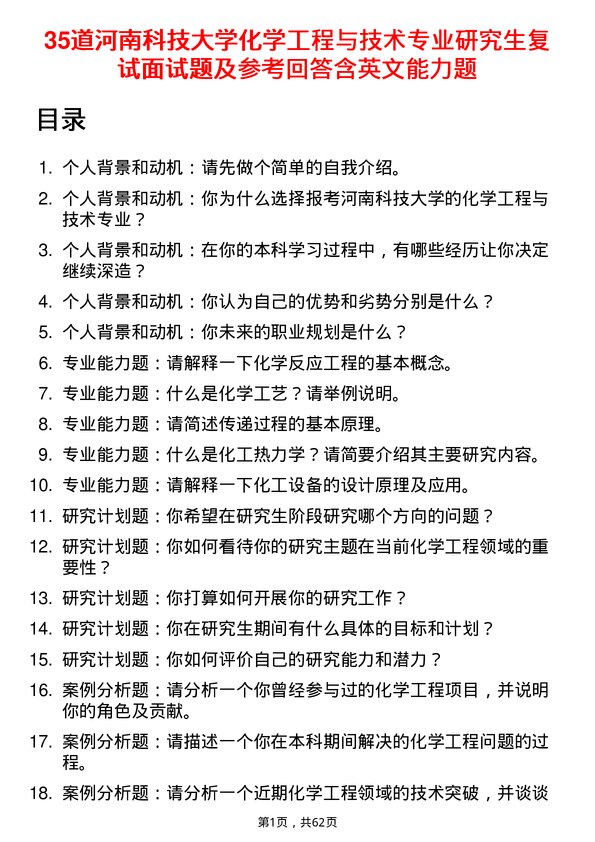 35道河南科技大学化学工程与技术专业研究生复试面试题及参考回答含英文能力题

目录

1. 个人背景和动机：请先做个简单的自我介绍。
2. 个人背景和动机：你为什么选择报考河南科技大学的化学工程与技术专业？
3. 个人背景和动机：在你的本科学习过程中，有哪些经历让你决定继续深造？
4. 个人背景和动机：你认为自己的优势和劣势分别是什么？
5. 个人背景和动机：你未来的职业规划是什么？
6. 专业能力题：请解释一下化学反应工程的基本概念。
7. 专业能力题：什么是化学工艺？请举例说明。
8. 专业能力题：请简述传递过程的基本原理。
9. 专业能力题：什么是化工热力学？请简要介绍其主要研究内容。
10. 专业能力题：请解释一下化工设备的设计原理及应用。
11. 研究计划题：你希望在研究生阶段研究哪个方向的问题？
12. 研究计划题：你如何看待你的研究主题在当前化学工程领域的重要性？
13. 研究计划题：你打算如何开展你的研究工作？
14. 研究计划题：你在研究生期间有什么具体的目标和计划？
15. 研究计划题：你如何评价自己的研究能力和潜力？
16. 案例分析题：请分析一个你曾经参与过的化学工程项目，并说明你的角色及贡献。
17. 案例分析题：请描述一个你在本科期间解决的化学工程问题的过程。
18. 案例分析题：请分析一个近期化学工程领域的技术突破，并谈谈

第1页，共62页